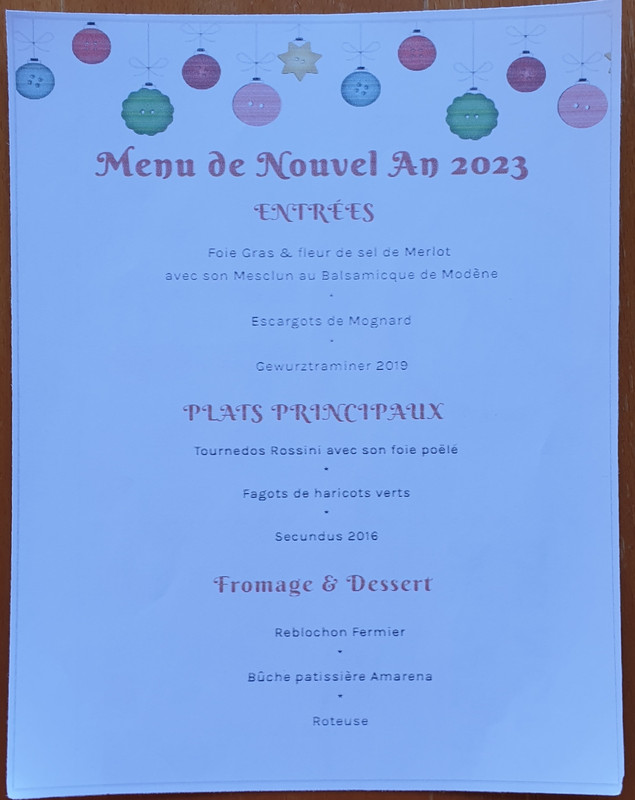 Menu de Nouvel An 2023

ENTRÉES

Foie Gras & fleur de sel de Merlot
avec son Mesclun au Balsamicque de Modène
•
Escargots de Mognard
•
Gewurztraminer 2019

PLATS PRINCIPAUX

Tournedos Rossini avec son foie poêlé
•
Fagots de haricots verts
•
Secundus 2016

Fromage & Dessert

Reblochon Fermier
•
Bûche patissière Amarena
•
Roteuse